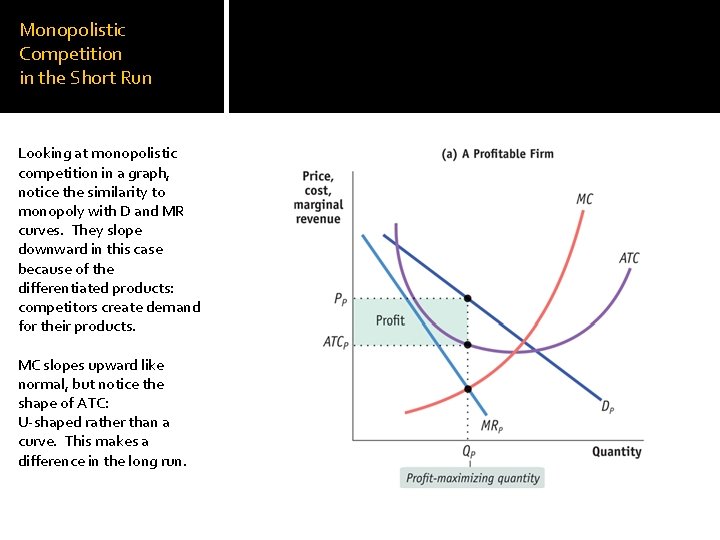 Monopolistic Competition in the Short Run

Looking at monopolistic competition in a graph, notice the similarity to monopoly with D and MR curves. They slope downward in this case because of the differentiated products: competitors create demand for their products.

MC slopes upward like normal, but notice the shape of ATC:
U-shaped rather than a curve. This makes a difference in the long run.

(a) A Profitable Firm

Price, cost, marginal revenue

MC

ATC

$P_P$

Profit

$ATC_P$

$D_P$

$MR_P$

$Q_P$

Quantity

Profit-maximizing quantity